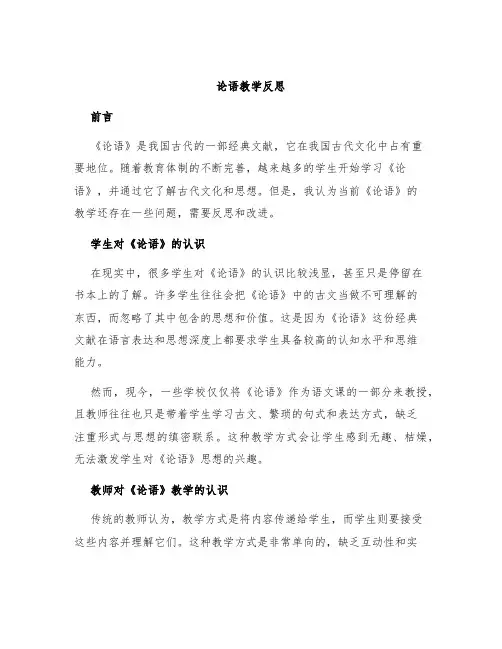 论语教学反思

前言

《论语》是我国古代的一部经典文献，它在我国古代文化中占有重要地位。随着教育体制的不断完善，越来越多的学生开始学习《论语》，并通过它了解古代文化和思想。但是，我认为当前《论语》的教学还存在一些问题，需要反思和改进。

学生对《论语》的认识

在现实中，很多学生对《论语》的认识比较浅显，甚至只是停留在书本上的了解。许多学生往往会把《论语》中的古文当做不可理解的东西，而忽略了其中包含的思想和价值。这是因为《论语》这份经典文献在语言表达和思想深度上都要求学生具备较高的认知水平和思维能力。

然而，现今，一些学校仅仅将《论语》作为语文课的一部分来教授，且教师往往也只是带着学生学习古文、繁琐的句式和表达方式，缺乏注重形式与思想的缜密联系。这种教学方式会让学生感到无趣、枯燥，无法激发学生对《论语》思想的兴趣。

教师对《论语》教学的认识

传统的教师认为，教学方式是将内容传递给学生，而学生则要接受这些内容并理解它们。这种教学方式是非常单向的，缺乏互动性和实